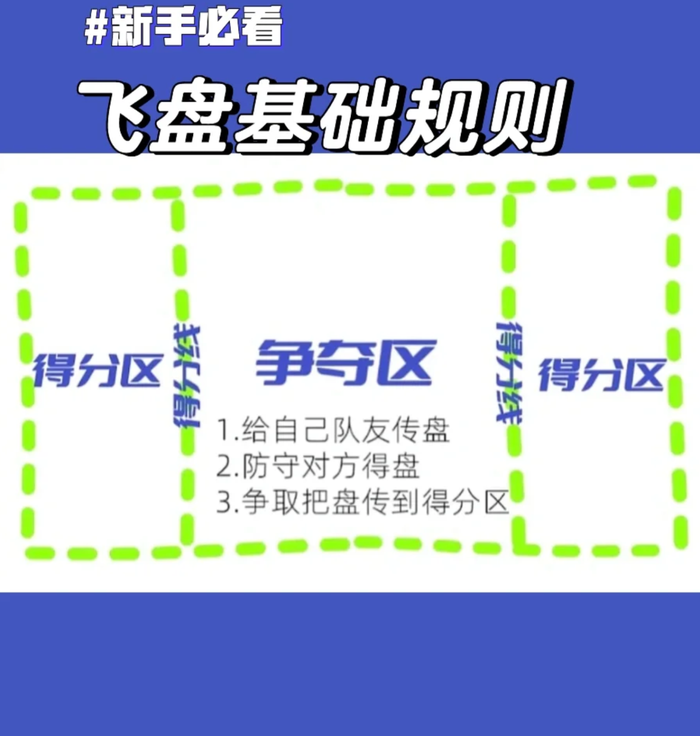 #新手必看

飞盘基础规则

得分区

得分线

争夺区

1.给自己队友传盘
2.防守对方得盘
3.争取把盘传到得分区

得分线

得分区